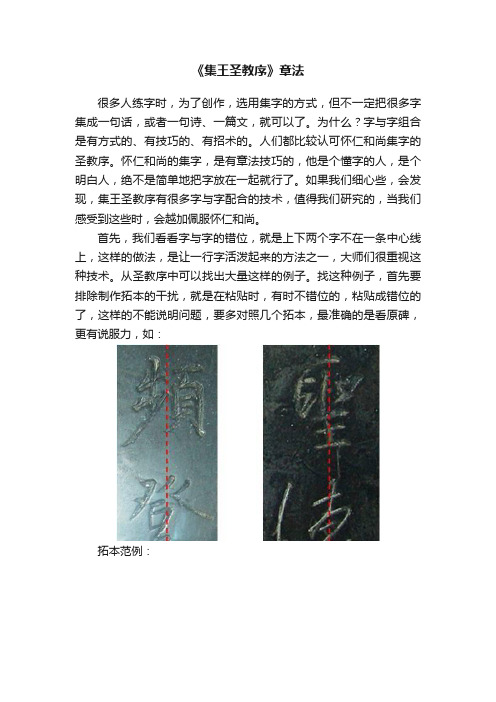 《集王圣教序》章法

很多人练字时，为了创作，选用集字的方式，但不一定把很多字集成一句话，或者一句诗、一篇文，就可以了。为什么？字与字组合是有方式的、有技巧的、有招术的。人们都比较认可怀仁和尚集字的圣教序。怀仁和尚的集字，是有章法技巧的，他是个懂字的人，是个明白人，绝不是简单地把字放在一起就行了。如果我们细心些，会发现，集王圣教序有很多字与字配合的技术，值得我们研究的，当我们感受到这些时，会越加佩服怀仁和尚。

首先，我们看看字与字的错位，就是上下两个字不在一条中心线上，这样的做法，是让一行字活泼起来的方法之一，大师们很重视这种技术。从圣教序中可以找出大量这样的例子。找这种例子，首先要排除制作拓本的干扰，就是在粘贴时，有时不错位的，粘贴成错位的了，这样的不能说明问题，要多对照几个拓本，最准确的是看原碑，更有说服力，如：

拓本范例：